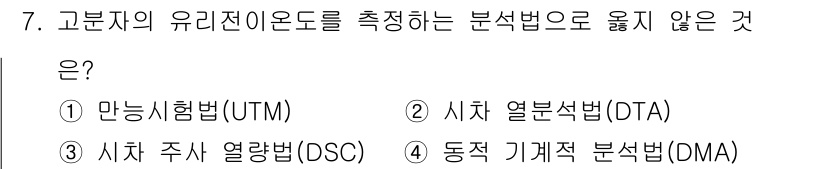 7. 고분자의 유리전이온도를 측정하는 분석법으로 옳지 않은 것은?

① 만능시험법(UTM)
② 시차 열분석법(DTA)
③ 시차 주사 열량법(DSC)
④ 동적 기계적 분석법(DMA)